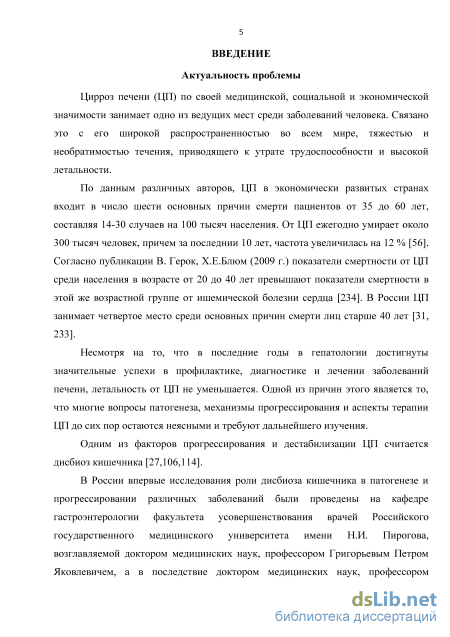 5

ВВЕДЕНИЕ

Актуальность проблемы

Цирроз печени (ЦП) по своей медицинской, социальной и экономической значимости занимает одно из ведущих мест среди заболеваний человека. Связано это с его широкой распространенностью во всем мире, тяжестью и необратимостью течения, приводящего к утрате трудоспособности и высокой летальности.

По данным различных авторов, ЦП в экономически развитых странах входит в число шести основных причин смерти пациентов от 35 до 60 лет, составляя 14-30 случаев на 100 тысяч населения. От ЦП ежегодно умирает около 300 тысяч человек, причем за последнии 10 лет, частота увеличилась на 12 % [56]. Согласно публикации В. Герок, Х.Е.Блюм (2009 г.) показатели смертности от ЦП среди населения в возрасте от 20 до 40 лет превышают показатели смертности в этой же возрастной группе от ишемической болезни сердца [234]. В России ЦП занимает четвертое место среди основных причин смерти лиц старше 40 лет [31, 233].

Несмотря на то, что в последние годы в гепатологии достигнуты значительные успехи в профилактике, диагностике и лечении заболеваний печени, летальность от ЦП не уменьшается. Одной из причин этого является то, что многие вопросы патогенеза, механизмы прогрессирования и аспекты терапии ЦП до сих пор остаются неясными и требуют дальнейшего изучения.

Одним из факторов прогрессирования и дестабилизации ЦП считается дисбиоз кишечника [27,106,114].

В России впервые исследования роли дисбиоза кишечника в патогенезе и прогрессировании различных заболеваний были проведены на кафедре гастроэнтерологии факультета усовершенствования врачей Российского государственного медицинского университета имени Н.И. Пирогова, возглавляемой доктором медицинских наук, профессором Григорьевым Петром Яковлевичем, а в последствие доктором медицинских наук, профессором

dsLib.net
библиотека диссертаций